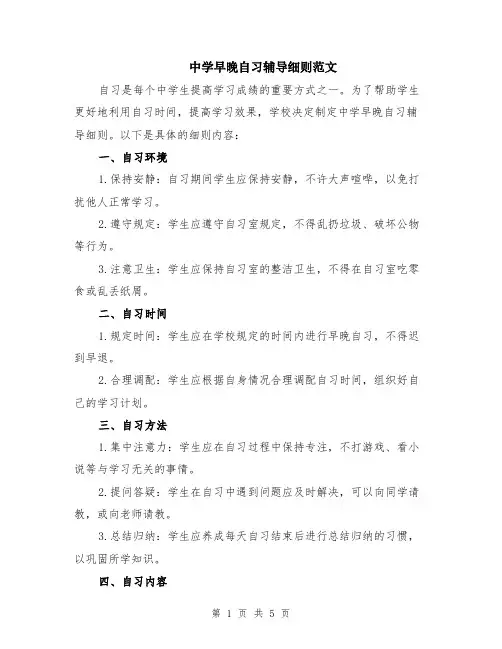 中学早晚自习辅导细则范文

自习是每个中学生提高学习成绩的重要方式之一。为了帮助学生更好地利用自习时间，提高学习效果，学校决定制定中学早晚自习辅导细则。以下是具体的细则内容：

一、自习环境

1.保持安静：自习期间学生应保持安静，不许大声喧哗，以免打扰他人正常学习。

2.遵守规定：学生应遵守自习室规定，不得乱扔垃圾、破坏公物等行为。

3.注意卫生：学生应保持自习室的整洁卫生，不得在自习室吃零食或乱丢纸屑。

二、自习时间

1.规定时间：学生应在学校规定的时间内进行早晚自习，不得迟到早退。

2.合理调配：学生应根据自身情况合理调配自习时间，组织好自己的学习计划。

三、自习方法

1.集中注意力：学生应在自习过程中保持专注，不打游戏、看小说等与学习无关的事情。

2.提问答疑：学生在自习中遇到问题应及时解决，可以向同学请教，或向老师请教。

3.总结归纳：学生应养成每天自习结束后进行总结归纳的习惯，以巩固所学知识。

四、自习内容

第 1 页 共 5 页